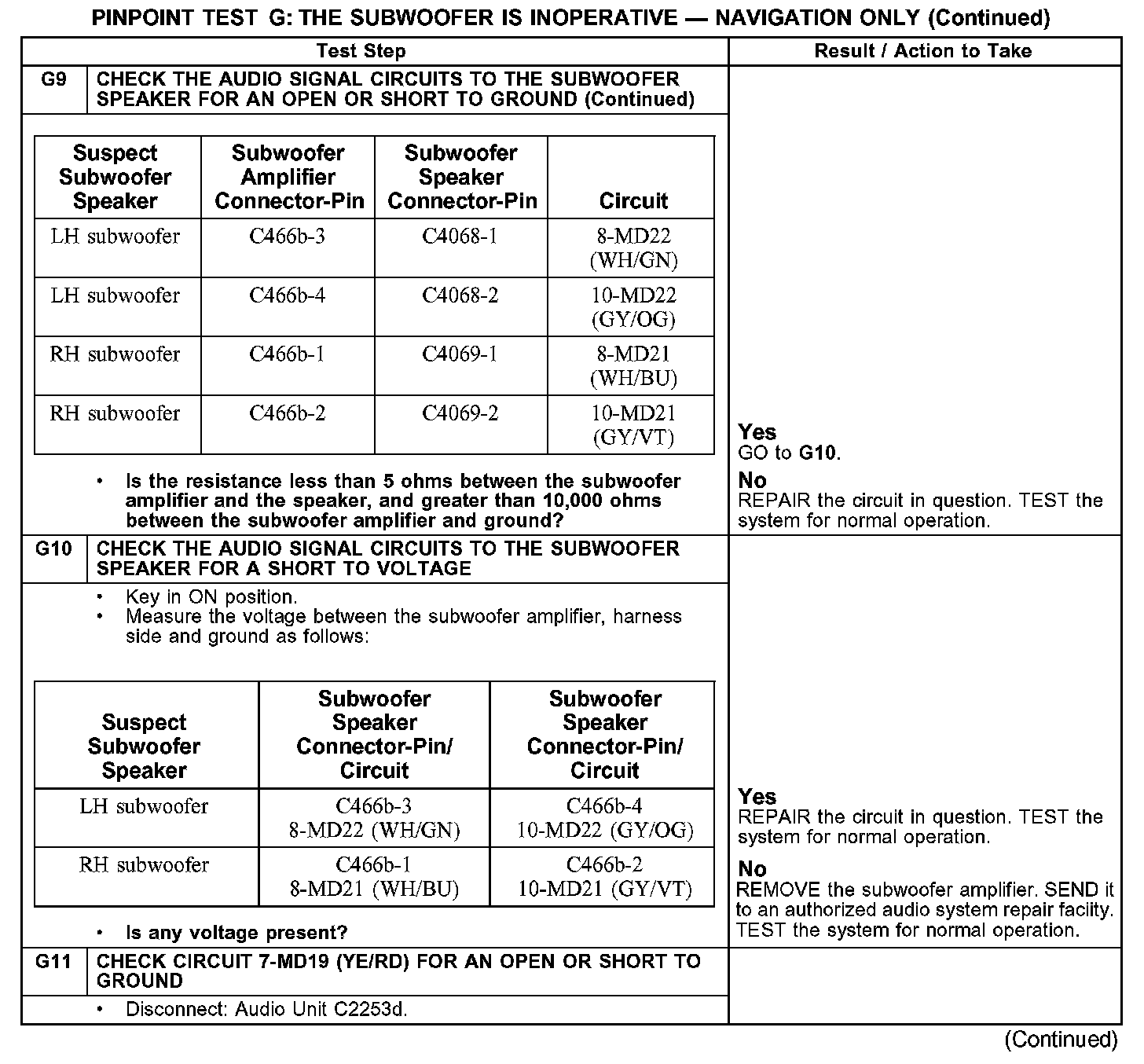 PINPOINT TEST G: THE SUBWOOFER IS INOPERATIVE — NAVIGATION ONLY (Continued)

Test Step | Result / Action to Take

G9 CHECK THE AUDIO SIGNAL CIRCUITS TO THE SUBWOOFER SPEAKER FOR AN OPEN OR SHORT TO GROUND (Continued)

| Suspect Subwoofer Speaker | Subwoofer Amplifier Connector-Pin | Subwoofer Speaker Connector-Pin | Circuit |
|---|---|---|---|
| LH subwoofer | C466b-3 | C4068-1 | 8-MD22 (WH/GN) |
| LH subwoofer | C466b-4 | C4068-2 | 10-MD22 (GY/OG) |
| RH subwoofer | C466b-1 | C4069-1 | 8-MD21 (WH/BU) |
| RH subwoofer | C466b-2 | C4069-2 | 10-MD21 (GY/VT) |

• Is the resistance less than 5 ohms between the subwoofer amplifier and the speaker, and greater than 10,000 ohms between the subwoofer amplifier and ground?

Yes
GO to G10.

No
REPAIR the circuit in question. TEST the system for normal operation.

G10 CHECK THE AUDIO SIGNAL CIRCUITS TO THE SUBWOOFER SPEAKER FOR A SHORT TO VOLTAGE

• Key in ON position.
• Measure the voltage between the subwoofer amplifier, harness side and ground as follows:

| Suspect Subwoofer Speaker | Subwoofer Speaker Connector-Pin/ Circuit | Subwoofer Speaker Connector-Pin/ Circuit |
|---|---|---|
| LH subwoofer | C466b-3 8-MD22 (WH/GN) | C466b-4 10-MD22 (GY/OG) |
| RH subwoofer | C466b-1 8-MD21 (WH/BU) | C466b-2 10-MD21 (GY/VT) |

• Is any voltage present?

Yes
REPAIR the circuit in question. TEST the system for normal operation.

No
REMOVE the subwoofer amplifier. SEND it to an authorized audio system repair facility. TEST the system for normal operation.

G11 CHECK CIRCUIT 7-MD19 (YE/RD) FOR AN OPEN OR SHORT TO GROUND

• Disconnect: Audio Unit C2253d.

(Continued)